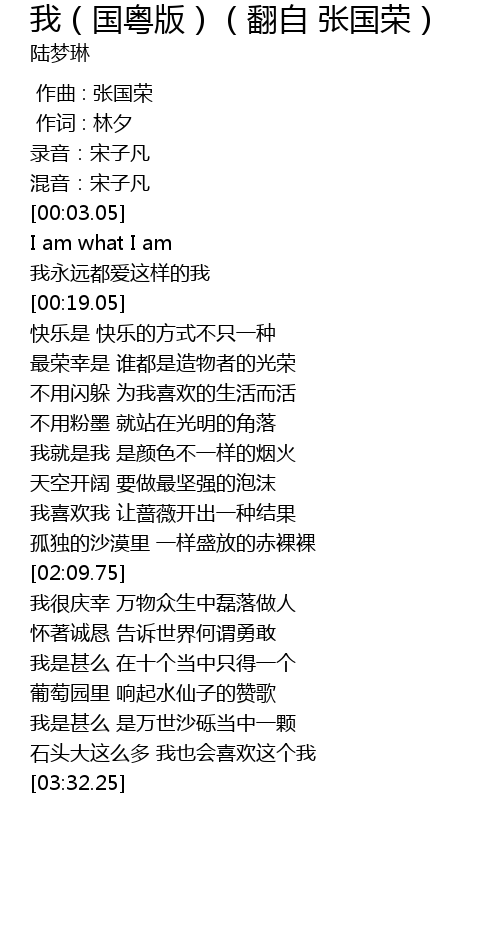 我（国粤版）（翻自 张国荣）
陆梦琳

作曲：张国荣
作词：林夕
录音：宋子凡
混音：宋子凡
[00:03.05]
I am what I am
我永远都爱这样的我
[00:19.05]
快乐是 快乐的方式不只一种
最荣幸是 谁都是造物者的光荣
不用闪躲 为我喜欢的生活而活
不用粉墨 就站在光明的角落
我就是我 是颜色不一样的烟火
天空开阔 要做最坚强的泡沫
我喜欢我 让蔷薇开出一种结果
孤独的沙漠里 一样盛放的赤裸裸
[02:09.75]
我很庆幸 万物众生中磊落做人
怀著诚恳 告诉世界何谓勇敢
我是甚么 在十个当中只得一个
葡萄园里 响起水仙子的赞歌
我是甚么 是万世沙砾当中一颗
石头大这么多 我也会喜欢这个我
[03:32.25]